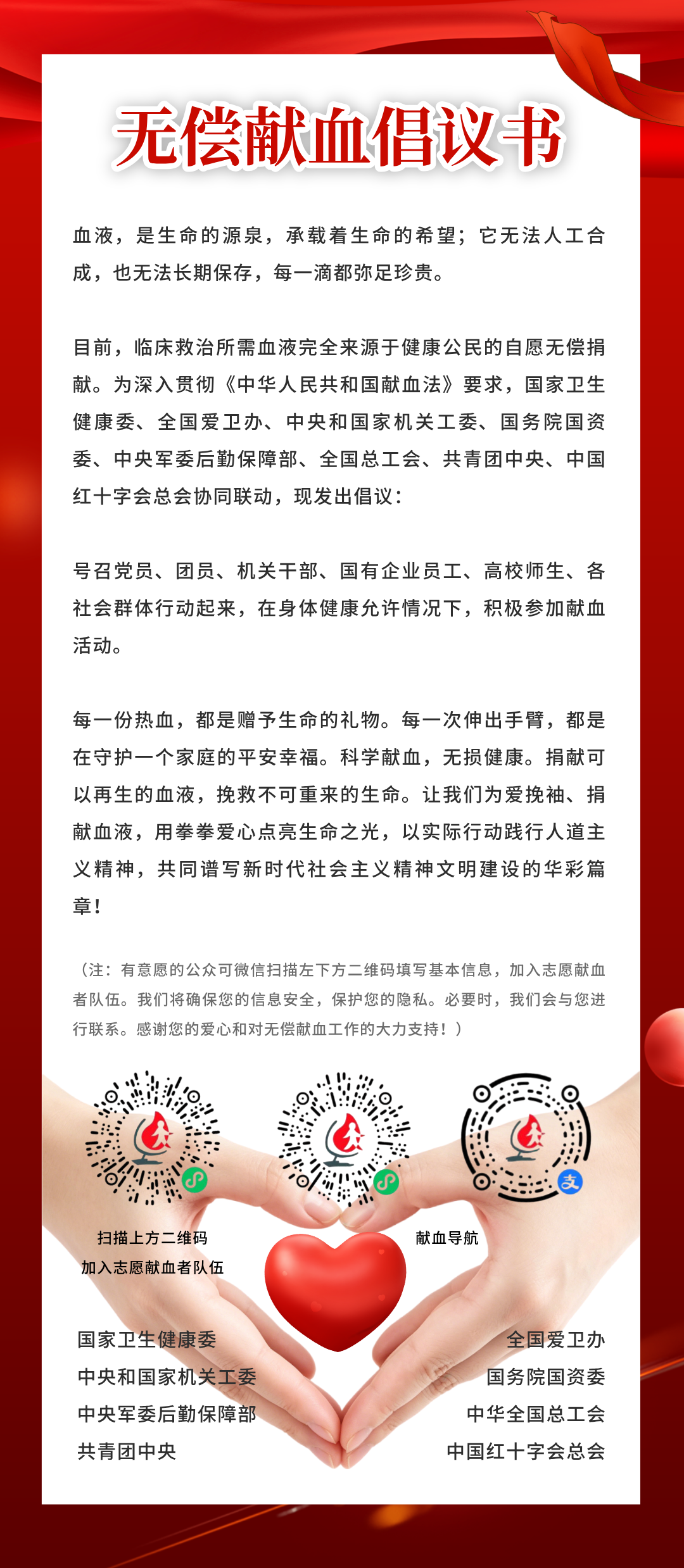 无偿献血倡议书

血液，是生命的源泉，承载着生命的希望；它无法人工合成，也无法长期保存，每一滴都弥足珍贵。

目前，临床救治所需血液完全来源于健康公民的自愿无偿捐献。为深入贯彻《中华人民共和国献血法》要求，国家卫生健康委、全国爱卫办、中央和国家机关工委、国务院国资委、中央军委后勤保障部、全国总工会、共青团中央、中国红十字会总会协同联动，现发出倡议：

号召党员、团员、机关干部、国有企业员工、高校师生、各社会群体行动起来，在身体健康允许情况下，积极参加献血活动。

每一份热血，都是赠予生命的礼物。每一次伸出手臂，都是在守护一个家庭的平安幸福。科学献血，无损健康。捐献可以再生的血液，挽救不可重来的生命。让我们为爱挽袖、捐献血液，用拳拳爱心点亮生命之光，以实际行动践行人道主义精神，共同谱写新时代社会主义精神文明建设的华彩篇章！

（注：有意愿的公众可微信扫描左下方二维码填写基本信息，加入志愿献血者队伍。我们将确保您的信息安全，保护您的隐私。必要时，我们会与您进行联系。感谢您的爱心和对无偿献血工作的大力支持！）

扫描上方二维码
加入志愿献血者队伍

献血导航

国家卫生健康委
中央和国家机关工委
中央军委后勤保障部
共青团中央

全国爱卫办
国务院国资委
中华全国总工会
中国红十字会总会